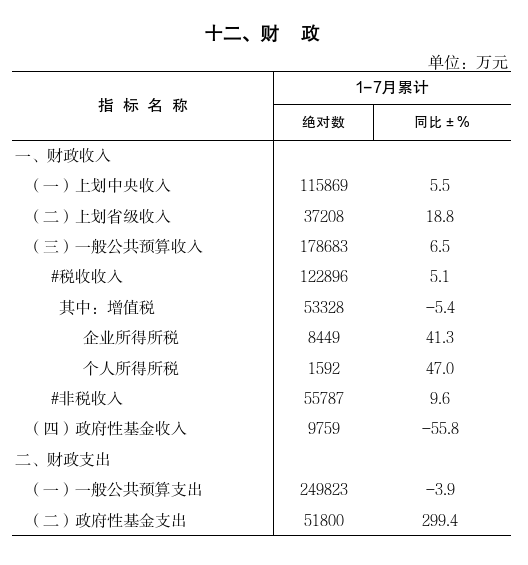 十二、财　政

单位：万元

| 指 标 名 称 | 1-7月累计 绝对数 | 1-7月累计 同比 ±% |
|---|---|---|
| 一、财政收入 | | |
| （一）上划中央收入 | 115869 | 5.5 |
| （二）上划省级收入 | 37208 | 18.8 |
| （三）一般公共预算收入 | 178683 | 6.5 |
| #税收收入 | 122896 | 5.1 |
| 其中：增值税 | 53328 | -5.4 |
| 企业所得所税 | 8449 | 41.3 |
| 个人所得所税 | 1592 | 47.0 |
| #非税收入 | 55787 | 9.6 |
| （四）政府性基金收入 | 9759 | -55.8 |
| 二、财政支出 | | |
| （一）一般公共预算支出 | 249823 | -3.9 |
| （二）政府性基金支出 | 51800 | 299.4 |